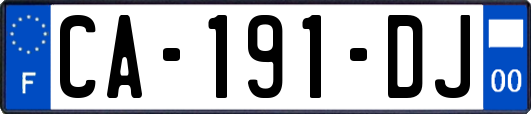 F

CA-191-DJ

00